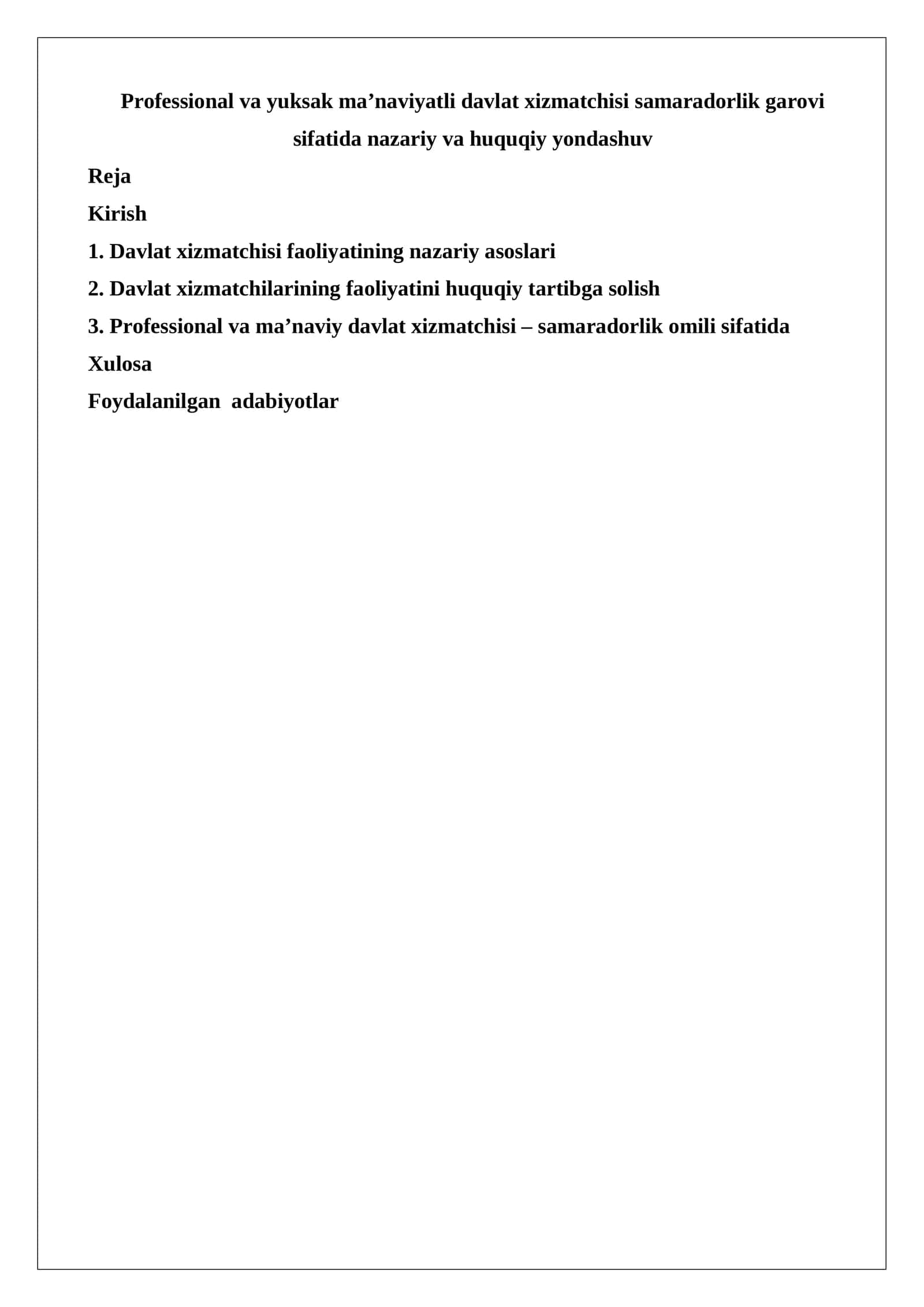 Professional va yuksak ma’naviyatli davlat xizmatchisi samaradorlik garovi sifatida nazariy va huquqiy yondashuv

Reja

Kirish

1. Davlat xizmatchisi faoliyatining nazariy asoslari

2. Davlat xizmatchilarining faoliyatini huquqiy tartibga solish

3. Professional va ma’naviy davlat xizmatchisi – samaradorlik omili sifatida

Xulosa

Foydalanilgan  adabiyotlar